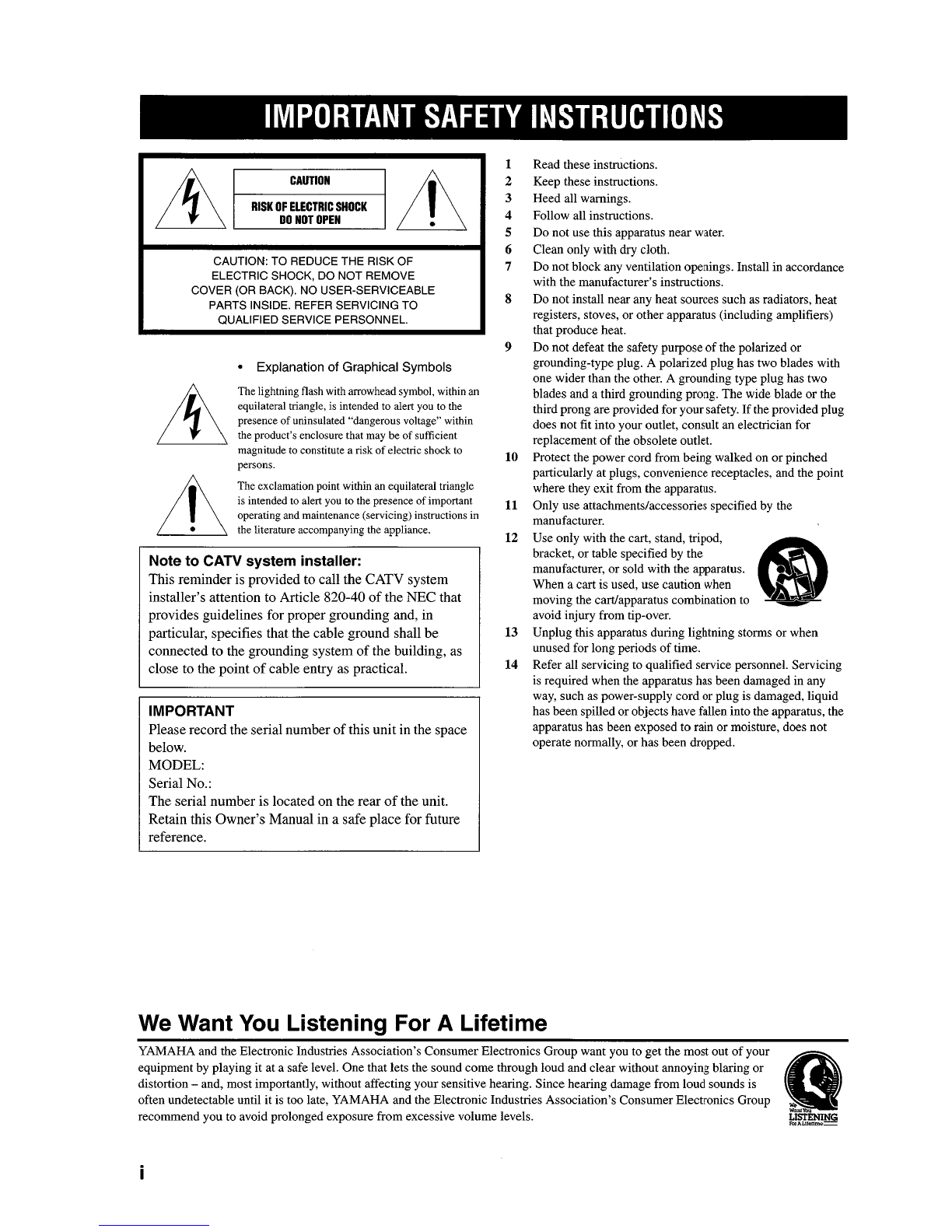 IMPORTANT SAFETY INSTRUCTIONS

CAUTION

RISK OF ELECTRIC SHOCK
DO NOT OPEN

CAUTION: TO REDUCE THE RISK OF ELECTRIC SHOCK, DO NOT REMOVE COVER (OR BACK). NO USER-SERVICEABLE PARTS INSIDE. REFER SERVICING TO QUALIFIED SERVICE PERSONNEL.

• Explanation of Graphical Symbols

The lightning flash with arrowhead symbol, within an equilateral triangle, is intended to alert you to the presence of uninsulated "dangerous voltage" within the product's enclosure that may be of sufficient magnitude to constitute a risk of electric shock to persons.

The exclamation point within an equilateral triangle is intended to alert you to the presence of important operating and maintenance (servicing) instructions in the literature accompanying the appliance.

Note to CATV system installer:
This reminder is provided to call the CATV system installer's attention to Article 820-40 of the NEC that provides guidelines for proper grounding and, in particular, specifies that the cable ground shall be connected to the grounding system of the building, as close to the point of cable entry as practical.

IMPORTANT
Please record the serial number of this unit in the space below.
MODEL:
Serial No.:
The serial number is located on the rear of the unit. Retain this Owner's Manual in a safe place for future reference.

1 Read these instructions.
2 Keep these instructions.
3 Heed all warnings.
4 Follow all instructions.
5 Do not use this apparatus near water.
6 Clean only with dry cloth.
7 Do not block any ventilation openings. Install in accordance with the manufacturer's instructions.
8 Do not install near any heat sources such as radiators, heat registers, stoves, or other apparatus (including amplifiers) that produce heat.
9 Do not defeat the safety purpose of the polarized or grounding-type plug. A polarized plug has two blades with one wider than the other. A grounding type plug has two blades and a third grounding prong. The wide blade or the third prong are provided for your safety. If the provided plug does not fit into your outlet, consult an electrician for replacement of the obsolete outlet.
10 Protect the power cord from being walked on or pinched particularly at plugs, convenience receptacles, and the point where they exit from the apparatus.
11 Only use attachments/accessories specified by the manufacturer.
12 Use only with the cart, stand, tripod, bracket, or table specified by the manufacturer, or sold with the apparatus. When a cart is used, use caution when moving the cart/apparatus combination to avoid injury from tip-over.
13 Unplug this apparatus during lightning storms or when unused for long periods of time.
14 Refer all servicing to qualified service personnel. Servicing is required when the apparatus has been damaged in any way, such as power-supply cord or plug is damaged, liquid has been spilled or objects have fallen into the apparatus, the apparatus has been exposed to rain or moisture, does not operate normally, or has been dropped.

We Want You Listening For A Lifetime
YAMAHA and the Electronic Industries Association's Consumer Electronics Group want you to get the most out of your equipment by playing it at a safe level. One that lets the sound come through loud and clear without annoying blaring or distortion – and, most importantly, without affecting your sensitive hearing. Since hearing damage from loud sounds is often undetectable until it is too late, YAMAHA and the Electronic Industries Association's Consumer Electronics Group recommend you to avoid prolonged exposure from excessive volume levels.

We Want You LISTENING For A Lifetime

i